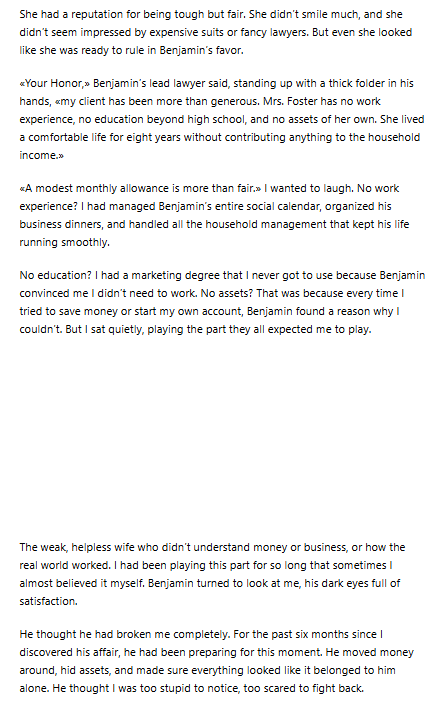 She had a reputation for being tough but fair. She didn't smile much, and she didn't seem impressed by expensive suits or fancy lawyers. But even she looked like she was ready to rule in Benjamin's favor.

«Your Honor,» Benjamin's lead lawyer said, standing up with a thick folder in his hands, «my client has been more than generous. Mrs. Foster has no work experience, no education beyond high school, and no assets of her own. She lived a comfortable life for eight years without contributing anything to the household income.»

«A modest monthly allowance is more than fair.» I wanted to laugh. No work experience? I had managed Benjamin's entire social calendar, organized his business dinners, and handled all the household management that kept his life running smoothly.

No education? I had a marketing degree that I never got to use because Benjamin convinced me I didn't need to work. No assets? That was because every time I tried to save money or start my own account, Benjamin found a reason why I couldn't. But I sat quietly, playing the part they all expected me to play.

The weak, helpless wife who didn't understand money or business, or how the real world worked. I had been playing this part for so long that sometimes I almost believed it myself. Benjamin turned to look at me, his dark eyes full of satisfaction.

He thought he had broken me completely. For the past six months since I discovered his affair, he had been preparing for this moment. He moved money around, hid assets, and made sure everything looked like it belonged to him alone. He thought I was too stupid to notice, too scared to fight back.